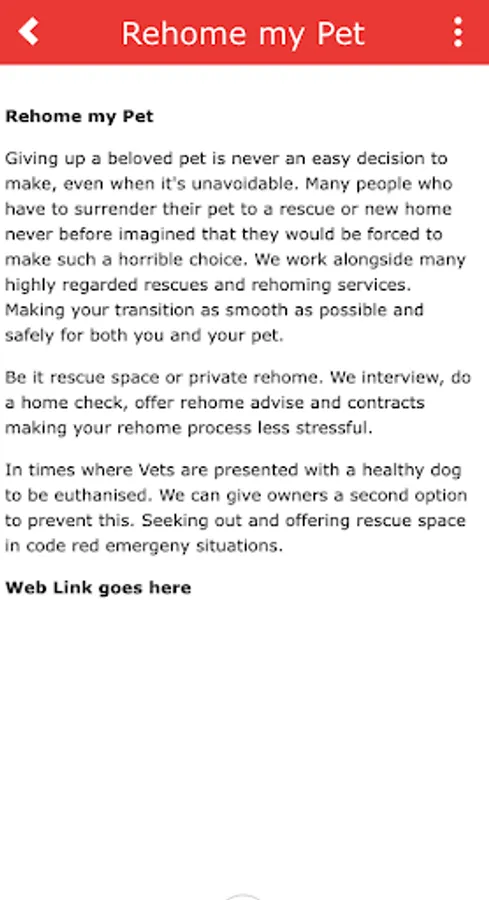 Rehome my Pet

Rehome my Pet

Giving up a beloved pet is never an easy decision to make, even when it's unavoidable. Many people who have to surrender their pet to a rescue or new home never before imagined that they would be forced to make such a horrible choice. We work alongside many highly regarded rescues and rehoming services. Making your transition as smooth as possible and safely for both you and your pet.

Be it rescue space or private rehome. We interview, do a home check, offer rehome advise and contracts making your rehome process less stressful.

In times where Vets are presented with a healthy dog to be euthanised. We can give owners a second option to prevent this. Seeking out and offering rescue space in code red emergeny situations.

Web Link goes here